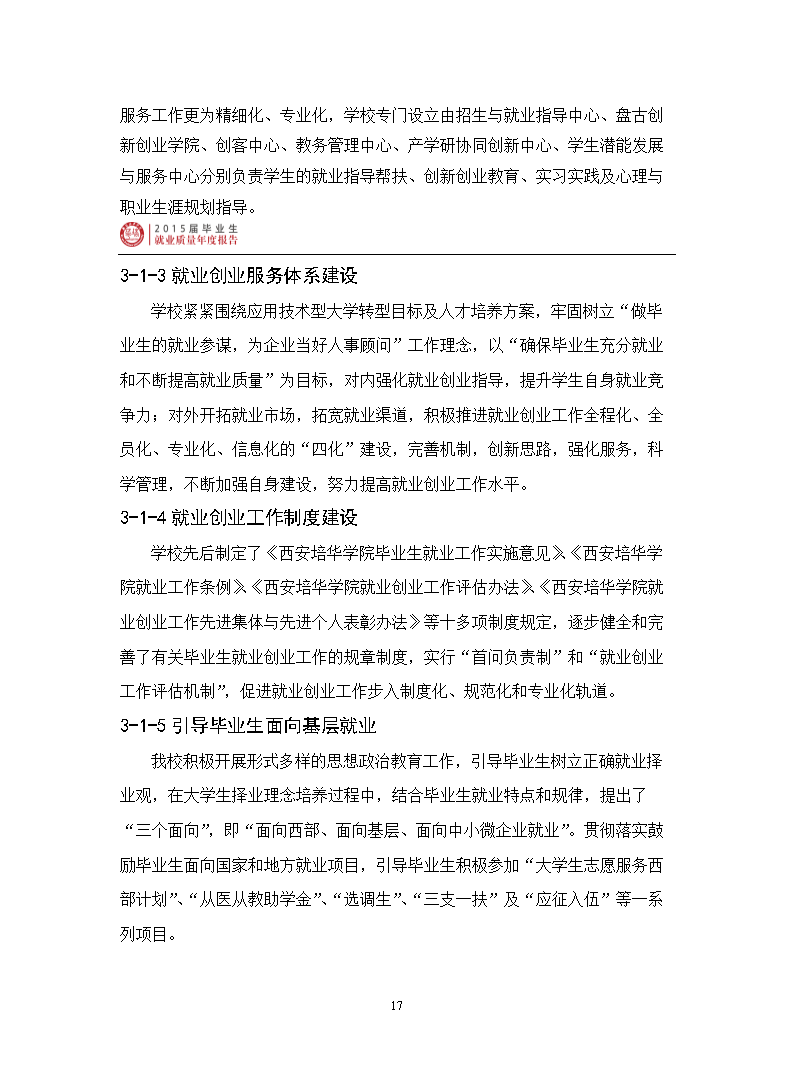 服务工作更为精细化、专业化，学校专门设立由招生与就业指导中心、盘古创新创业学院、创客中心、教务管理中心、产学研协同创新中心、学生潜能发展与服务中心分别负责学生的就业指导帮扶、创新创业教育、实习实践及心理与职业生涯规划指导。

2015届毕业生
就业质量年度报告

3-1-3 就业创业服务体系建设

学校紧紧围绕应用技术型大学转型目标及人才培养方案，牢固树立“做毕业生的就业参谋，为企业当好人事顾问”工作理念，以“确保毕业生充分就业和不断提高就业质量”为目标，对内强化就业创业指导，提升学生自身就业竞争力；对外开拓就业市场，拓宽就业渠道，积极推进就业创业工作全程化、全员化、专业化、信息化的“四化”建设，完善机制，创新思路，强化服务，科学管理，不断加强自身建设，努力提高就业创业工作水平。

3-1-4 就业创业工作制度建设

学校先后制定了《西安培华学院毕业生就业工作实施意见》《西安培华学院就业工作条例》《西安培华学院就业创业工作评估办法》《西安培华学院就业创业工作先进集体与先进个人表彰办法》等十多项制度规定，逐步健全和完善了有关毕业生就业创业工作的规章制度，实行“首问负责制”和“就业创业工作评估机制”，促进就业创业工作步入制度化、规范化和专业化轨道。

3-1-5 引导毕业生面向基层就业

我校积极开展形式多样的思想政治教育工作，引导毕业生树立正确就业择业观，在大学生择业理念培养过程中，结合毕业生就业特点和规律，提出了“三个面向”，即“面向西部、面向基层、面向中小微企业就业”。贯彻落实鼓励毕业生面向国家和地方就业项目，引导毕业生积极参加“大学生志愿服务西部计划”、“从医从教助学金”、“选调生”、“三支一扶”及“应征入伍”等一系列项目。

17